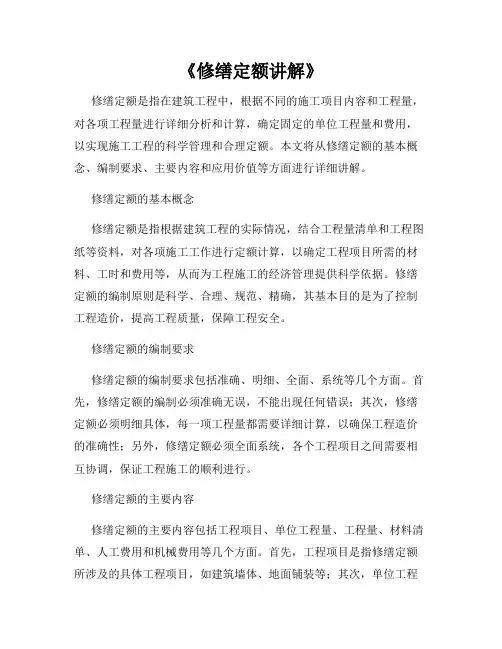 《修缮定额讲解》

修缮定额是指在建筑工程中，根据不同的施工项目内容和工程量，对各项工程量进行详细分析和计算，确定固定的单位工程量和费用，以实现施工工程的科学管理和合理定额。本文将从修缮定额的基本概念、编制要求、主要内容和应用价值等方面进行详细讲解。

修缮定额的基本概念

修缮定额是指根据建筑工程的实际情况，结合工程量清单和工程图纸等资料，对各项施工工作进行定额计算，以确定工程项目所需的材料、工时和费用等，从而为工程施工的经济管理提供科学依据。修缮定额的编制原则是科学、合理、规范、精确，其基本目的是为了控制工程造价，提高工程质量，保障工程安全。

修缮定额的编制要求

修缮定额的编制要求包括准确、明细、全面、系统等几个方面。首先，修缮定额的编制必须准确无误，不能出现任何错误；其次，修缮定额必须明细具体，每一项工程量都需要详细计算，以确保工程造价的准确性；另外，修缮定额必须全面系统，各个工程项目之间需要相互协调，保证工程施工的顺利进行。

修缮定额的主要内容

修缮定额的主要内容包括工程项目、单位工程量、工程量、材料清单、人工费用和机械费用等几个方面。首先，工程项目是指修缮定额所涉及的具体工程项目，如建筑墙体、地面铺装等；其次，单位工程